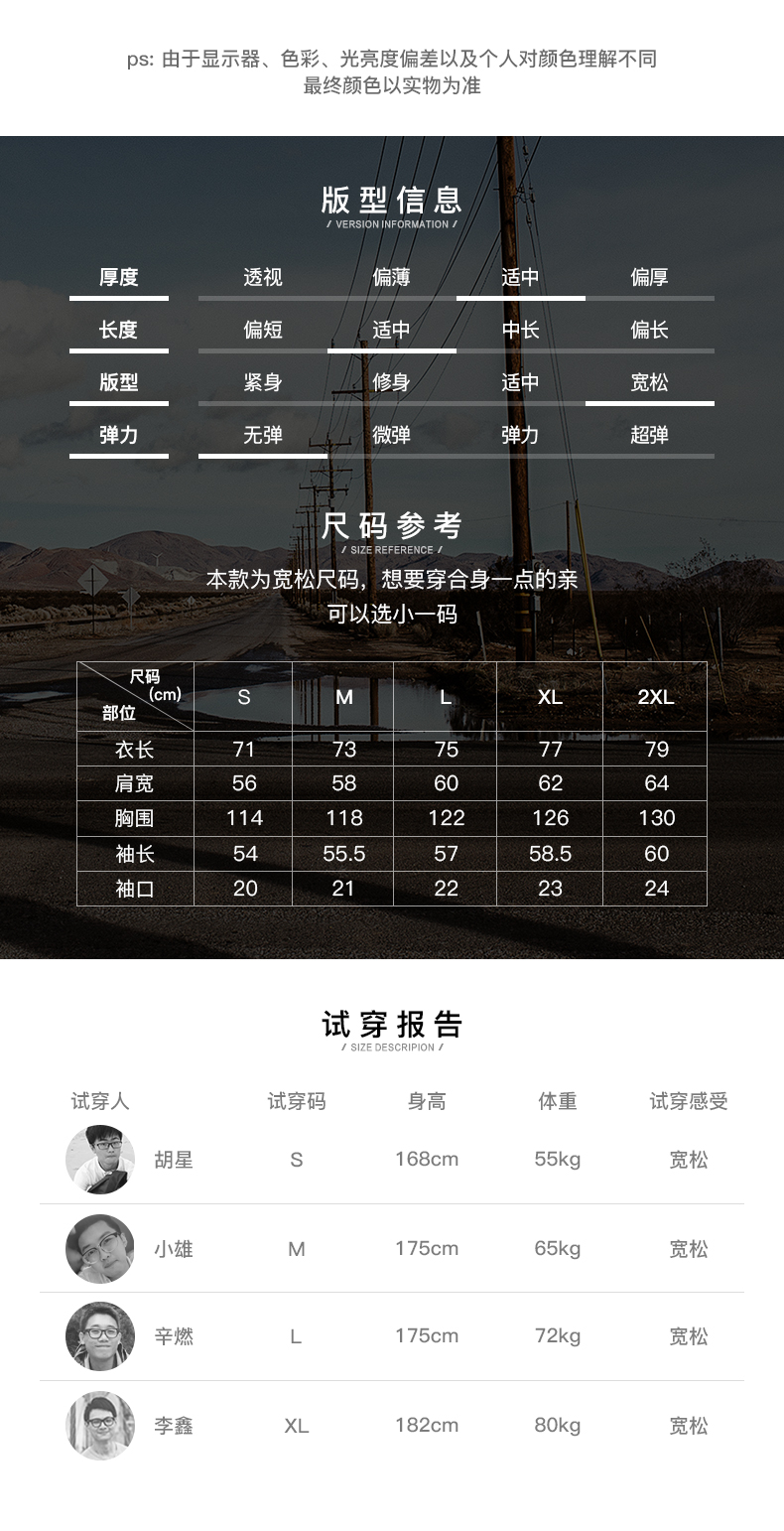 ps: 由于显示器、色彩、光亮度偏差以及个人对颜色理解不同
最终颜色以实物为准

版型信息
/ VERSION INFORMATION /

| 厚度 | 透视 | 偏薄 | 适中 | 偏厚 |
|---|---|---|---|---|
| 长度 | 偏短 | 适中 | 中长 | 偏长 |
| 版型 | 紧身 | 修身 | 适中 | 宽松 |
| 弹力 | 无弹 | 微弹 | 弹力 | 超弹 |

尺码参考
/ SIZE REFERENCE /

本款为宽松尺码，想要穿合身一点的亲
可以选小一码

| 尺码 (cm) 部位 | S | M | L | XL | 2XL |
|---|---|---|---|---|---|
| 衣长 | 71 | 73 | 75 | 77 | 79 |
| 肩宽 | 56 | 58 | 60 | 62 | 64 |
| 胸围 | 114 | 118 | 122 | 126 | 130 |
| 袖长 | 54 | 55.5 | 57 | 58.5 | 60 |
| 袖口 | 20 | 21 | 22 | 23 | 24 |

试穿报告
/ SIZE DESCRIPION /

| 试穿人 | 试穿码 | 身高 | 体重 | 试穿感受 |
|---|---|---|---|---|
| 胡星 | S | 168cm | 55kg | 宽松 |
| 小雄 | M | 175cm | 65kg | 宽松 |
| 辛燃 | L | 175cm | 72kg | 宽松 |
| 李鑫 | XL | 182cm | 80kg | 宽松 |